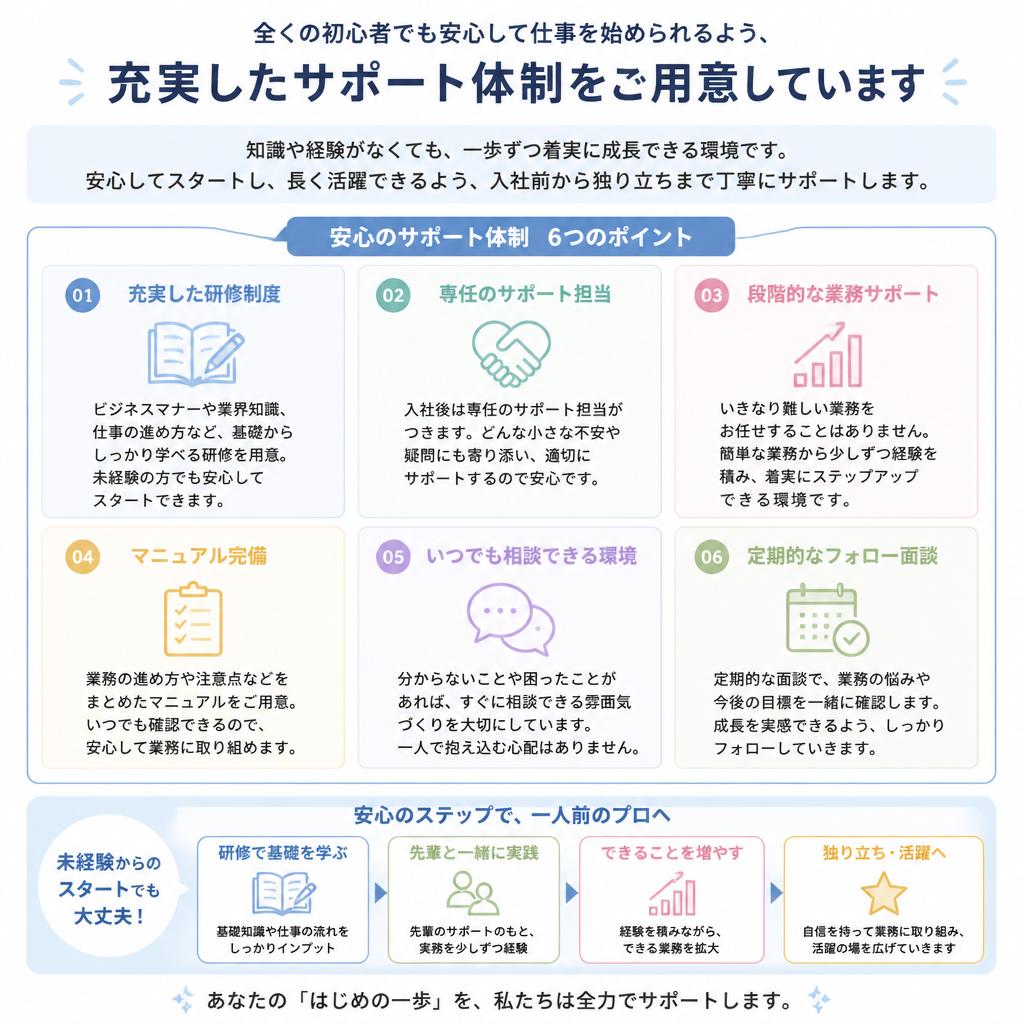 全くの初心者でも安心して仕事を始められるよう、

充実したサポート体制をご用意しています

知識や経験がなくても、一歩ずつ着実に成長できる環境です。
安心してスタートし、長く活躍できるよう、入社前から独り立ちまで丁寧にサポートします。

安心のサポート体制　6つのポイント

01 充実した研修制度

ビジネスマナーや業界知識、仕事の進め方など、基礎からしっかり学べる研修を用意。未経験の方でも安心してスタートできます。

02 専任のサポート担当

入社後は専任のサポート担当がつきます。どんな小さな不安や疑問にも寄り添い、適切にサポートするので安心です。

03 段階的な業務サポート

いきなり難しい業務をお任せすることはありません。簡単な業務から少しずつ経験を積み、着実にステップアップできる環境です。

04 マニュアル完備

業務の進め方や注意点などをまとめたマニュアルをご用意。いつでも確認できるので、安心して業務に取り組めます。

05 いつでも相談できる環境

分からないことや困ったことがあれば、すぐに相談できる雰囲気づくりを大切にしています。一人で抱え込む心配はありません。

06 定期的なフォロー面談

定期的な面談で、業務の悩みや今後の目標を一緒に確認します。成長を実感できるよう、しっかりフォローしていきます。

安心のステップで、一人前のプロへ

未経験からのスタートでも大丈夫！

研修で基礎を学ぶ
基礎知識や仕事の流れをしっかりインプット

先輩と一緒に実践
先輩のサポートのもと、実務を少しずつ経験

できることを増やす
経験を積みながら、できる業務を拡大

独り立ち・活躍へ
自信を持って業務に取り組み、活躍の場を広げていきます

あなたの「はじめの一歩」を、私たちは全力でサポートします。